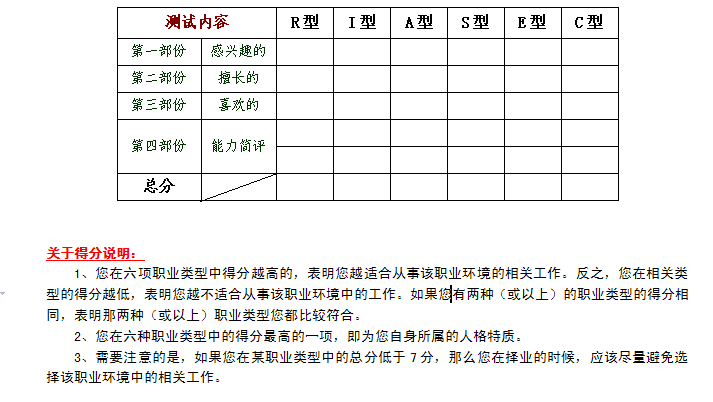 | 测试内容 | | R型 | I型 | A型 | S型 | E型 | C型 |
|---|---|---|---|---|---|---|---|
| 第一部份 | 感兴趣的 | | | | | | |
| 第二部份 | 擅长的 | | | | | | |
| 第三部份 | 喜欢的 | | | | | | |
| 第四部份 | 能力简评 | | | | | | |
| | | | | | | | |
| 总分 | | | | | | | |

关于得分说明：

1、您在六项职业类型中得分越高的，表明您越适合从事该职业环境的相关工作。反之，您在相关类型的得分越低，表明您越不适合从事该职业环境中的工作。如果您有两种（或以上）的职业类型的得分相同，表明那两种（或以上）职业类型您都比较符合。

2、您在六种职业类型中的得分最高的一项，即为您自身所属的人格特质。

3、需要注意的是，如果您在某职业类型中的总分低于 7 分，那么您在择业的时候，应该尽量避免选择该职业环境中的相关工作。